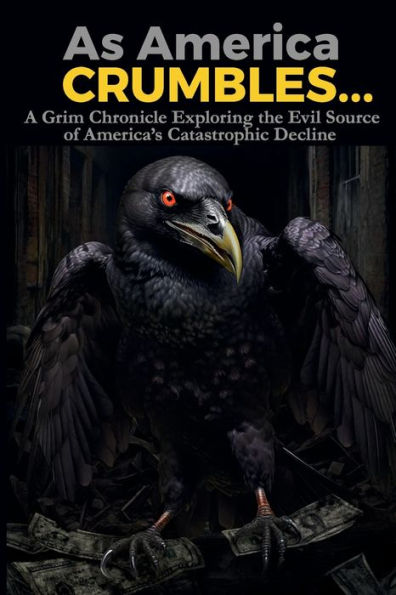 As America CRUMBLES...

A Grim Chronicle Exploring the Evil Source of America's Catastrophic Decline